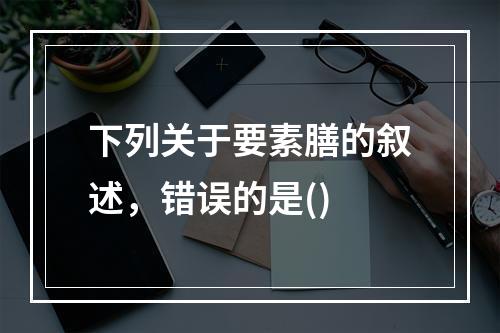 下列关于要素膳的叙述，错误的是()